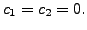 $c_1 = c_2 = 0.$